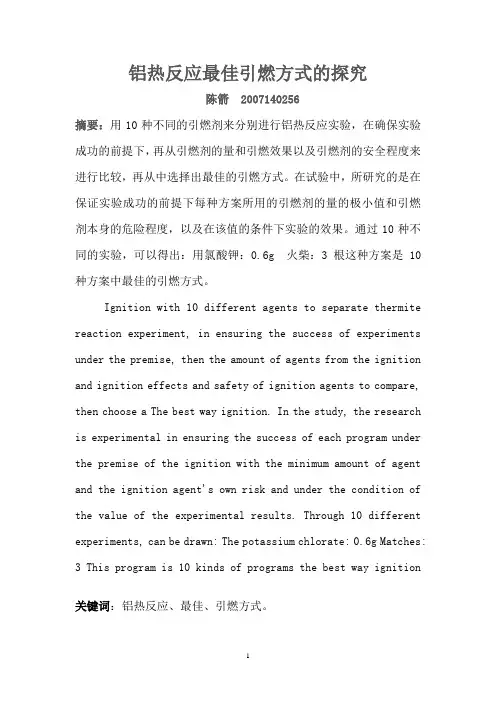 铝热反应最佳引燃方式的探究

陈箭　2007140256

摘要：用 10 种不同的引燃剂来分别进行铝热反应实验，在确保实验成功的前提下，再从引燃剂的量和引燃效果以及引燃剂的安全程度来进行比较，再从中选择出最佳的引燃方式。在试验中，所研究的是在保证实验成功的前提下每种方案所用的引燃剂的量的极小值和引燃剂本身的危险程度，以及在该值的条件下实验的效果。通过 10 种不同的实验，可以得出：用氯酸钾：0.6g　火柴：3 根这种方案是 10 种方案中最佳的引燃方式。

Ignition with 10 different agents to separate thermite reaction experiment, in ensuring the success of experiments under the premise, then the amount of agents from the ignition and ignition effects and safety of ignition agents to compare, then choose a The best way ignition. In the study, the research is experimental in ensuring the success of each program under the premise of the ignition with the minimum amount of agent and the ignition agent's own risk and under the condition of the value of the experimental results. Through 10 different experiments, can be drawn: The potassium chlorate: 0.6g Matches: 3 This program is 10 kinds of programs the best way ignition

关键词：铝热反应、最佳、引燃方式。

1